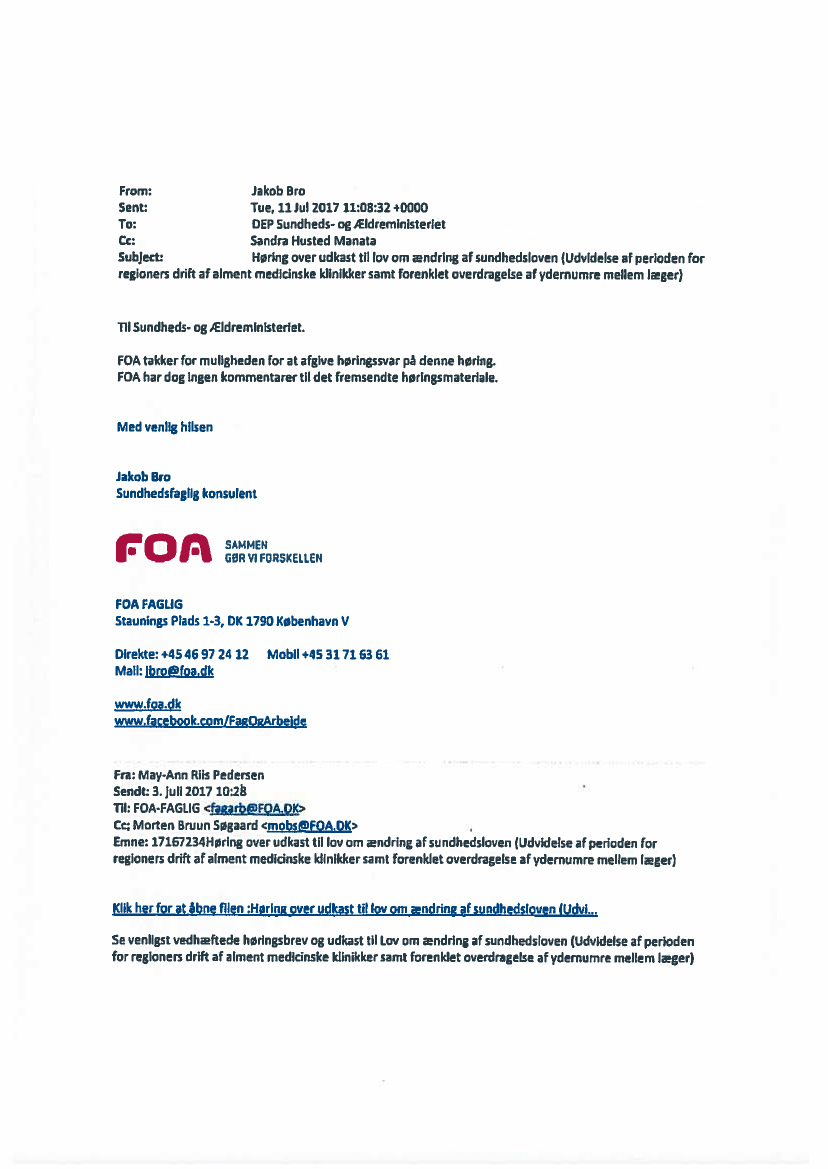 From: Jakob Bro
Sent: Tue, 11 Jul 2017 11:08:32 +0000
To: DEP Sundheds- og Ældreministeriet
Cc: Sandra Husted Manata
Subject: Høring over udkast til lov om ændring af sundhedsloven (Udvidelse af perioden for regioners drift af alment medicinske klinikker samt forenklet overdragelse af ydernumre mellem læger)

Til Sundheds- og Ældreministeriet.

FOA takker for muligheden for at afgive høringssvar på denne høring.
FOA har dog ingen kommentarer til det fremsendte høringsmateriale.

Med venlig hilsen

Jakob Bro
Sundhedsfaglig konsulent

FOA SAMMEN GØR VI FORSKELLEN

FOA FAGLIG
Staunings Plads 1-3, DK 1790 København V

Direkte: +45 46 97 24 12 Mobil +45 31 71 63 61
Mail: jbro@foa.dk

www.foa.dk
www.facebook.com/FagOgArbejde

Fra: May-Ann Riis Pedersen
Sendt: 3. juli 2017 10:28
Til: FOA-FAGLIG <fagarb@FOA.DK>
Cc: Morten Bruun Søgaard <mobs@FOA.DK>
Emne: 17167234Høring over udkast til lov om ændring af sundhedsloven (Udvidelse af perioden for regioners drift af alment medicinske klinikker samt forenklet overdragelse af ydernumre mellem læger)

Klik her for at åbne filen :Høring over udkast til lov om ændring af sundhedsloven (Udvi...

Se venligst vedhæftede høringsbrev og udkast til Lov om ændring af sundhedsloven (Udvidelse af perioden for regioners drift af alment medicinske klinikker samt forenklet overdragelse af ydernumre mellem læger)